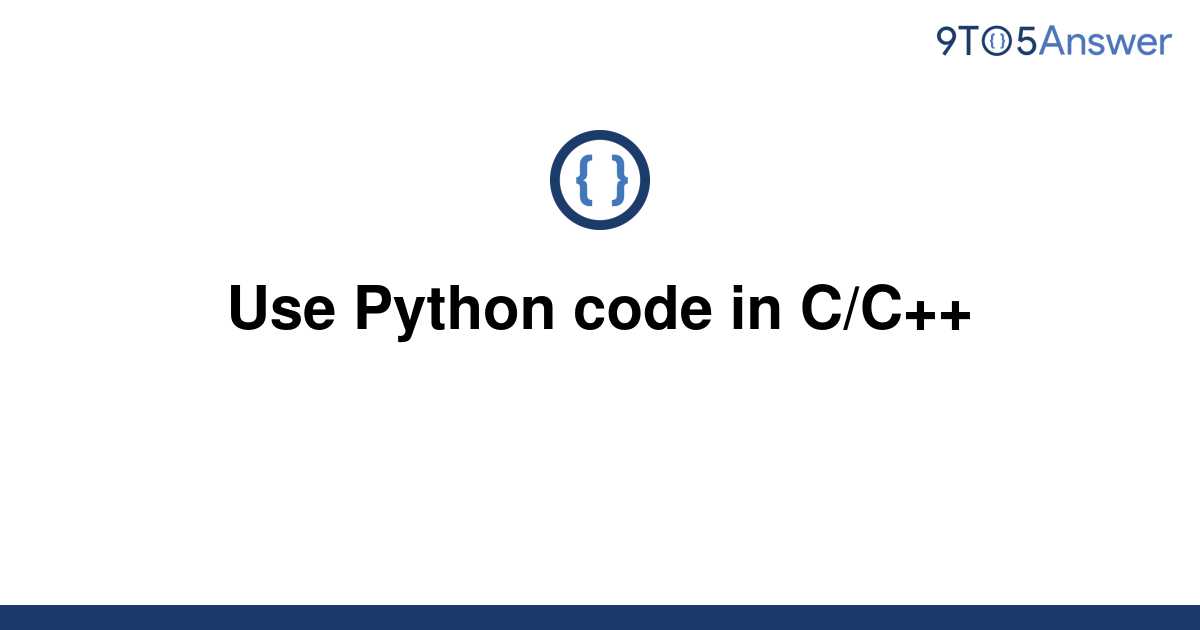 9TO5Answer

{ }

Use Python code in C/C++